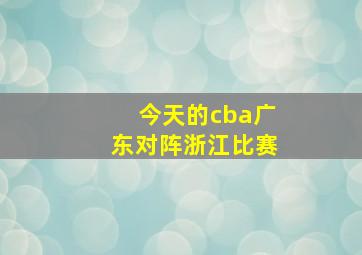 今天的cba广东对阵浙江比赛